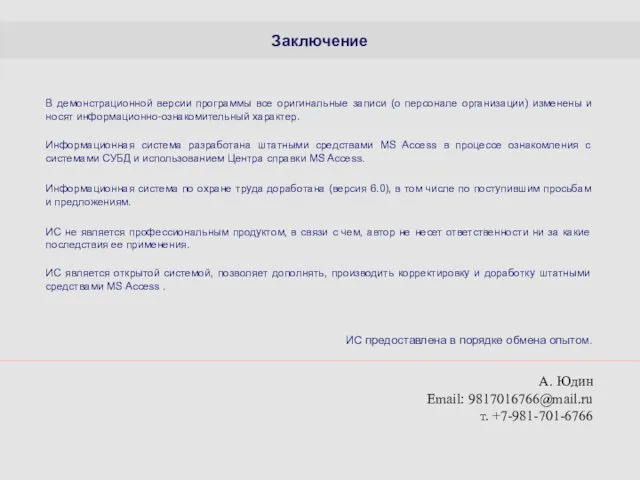 Заключение

В демонстрационной версии программы все оригинальные записи (о персонале организации) изменены и носят информационно-ознакомительный характер.

Информационная система разработана штатными средствами MS Access в процессе ознакомления с системами СУБД и использованием Центра справки MS Access.

Информационная система по охране труда доработана (версия 6.0), в том числе по поступившим просьбам и предложениям.

ИС не является профессиональным продуктом, в связи с чем, автор не несет ответственности ни за какие последствия ее применения.

ИС является открытой системой, позволяет дополнять, производить корректировку и доработку штатными средствами MS Access .

ИС предоставлена в порядке обмена опытом.

А. Юдин
Email: 9817016766@mail.ru
т. +7-981-701-6766